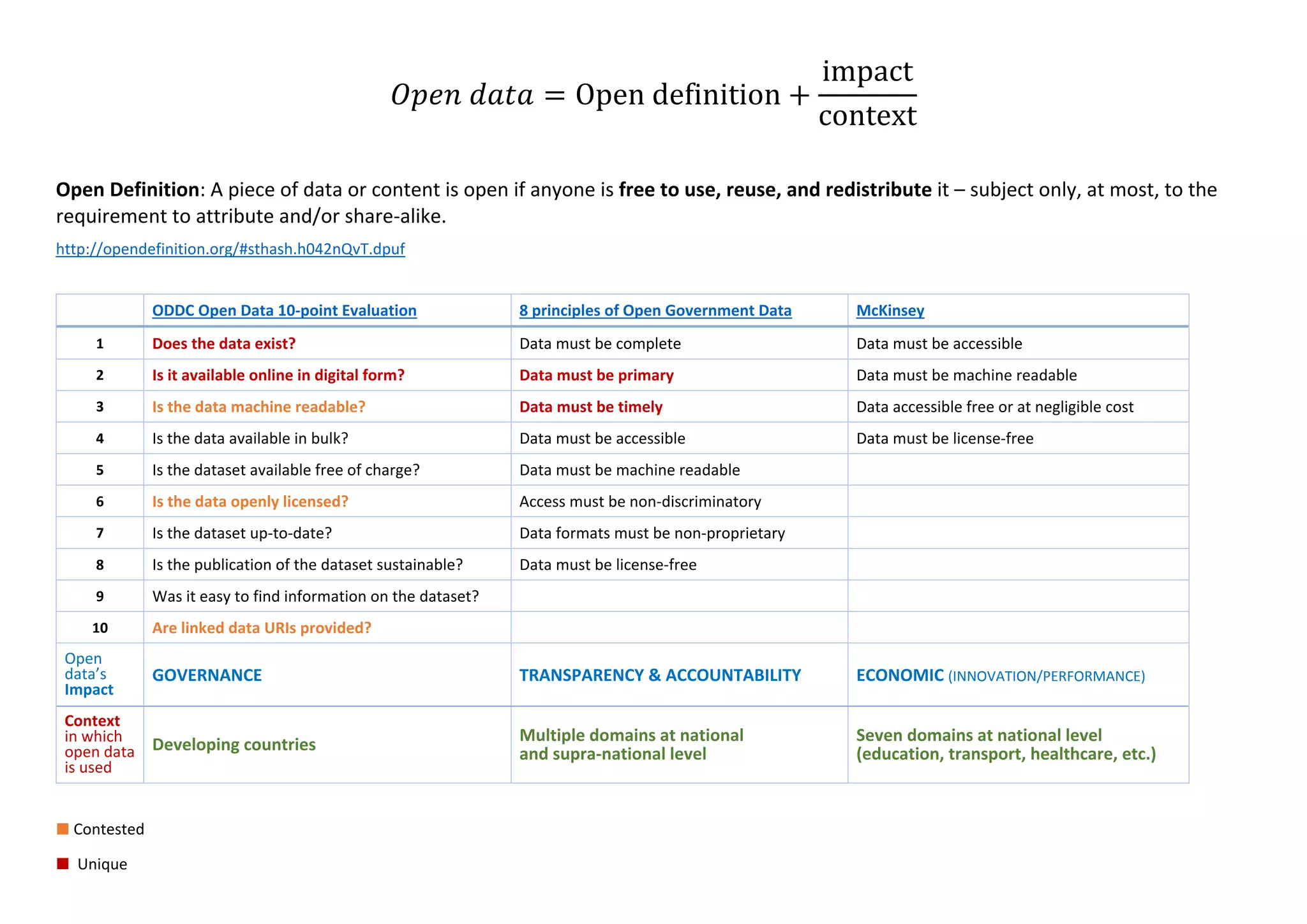 $Open\ data = \text{Open definition} + \frac{\text{impact}}{\text{context}}$

Open Definition: A piece of data or content is open if anyone is free to use, reuse, and redistribute it – subject only, at most, to the requirement to attribute and/or share-alike.

http://opendefinition.org/#sthash.h042nQvT.dpuf

| | ODDC Open Data 10-point Evaluation | 8 principles of Open Government Data | McKinsey |
|---|---|---|---|
| 1 | Does the data exist? | Data must be complete | Data must be accessible |
| 2 | Is it available online in digital form? | Data must be primary | Data must be machine readable |
| 3 | Is the data machine readable? | Data must be timely | Data accessible free or at negligible cost |
| 4 | Is the data available in bulk? | Data must be accessible | Data must be license-free |
| 5 | Is the dataset available free of charge? | Data must be machine readable | |
| 6 | Is the data openly licensed? | Access must be non-discriminatory | |
| 7 | Is the dataset up-to-date? | Data formats must be non-proprietary | |
| 8 | Is the publication of the dataset sustainable? | Data must be license-free | |
| 9 | Was it easy to find information on the dataset? | | |
| 10 | Are linked data URIs provided? | | |
| Open data's Impact | GOVERNANCE | TRANSPARENCY & ACCOUNTABILITY | ECONOMIC (INNOVATION/PERFORMANCE) |
| Context in which open data is used | Developing countries | Multiple domains at national and supra-national level | Seven domains at national level (education, transport, healthcare, etc.) |

Contested

Unique